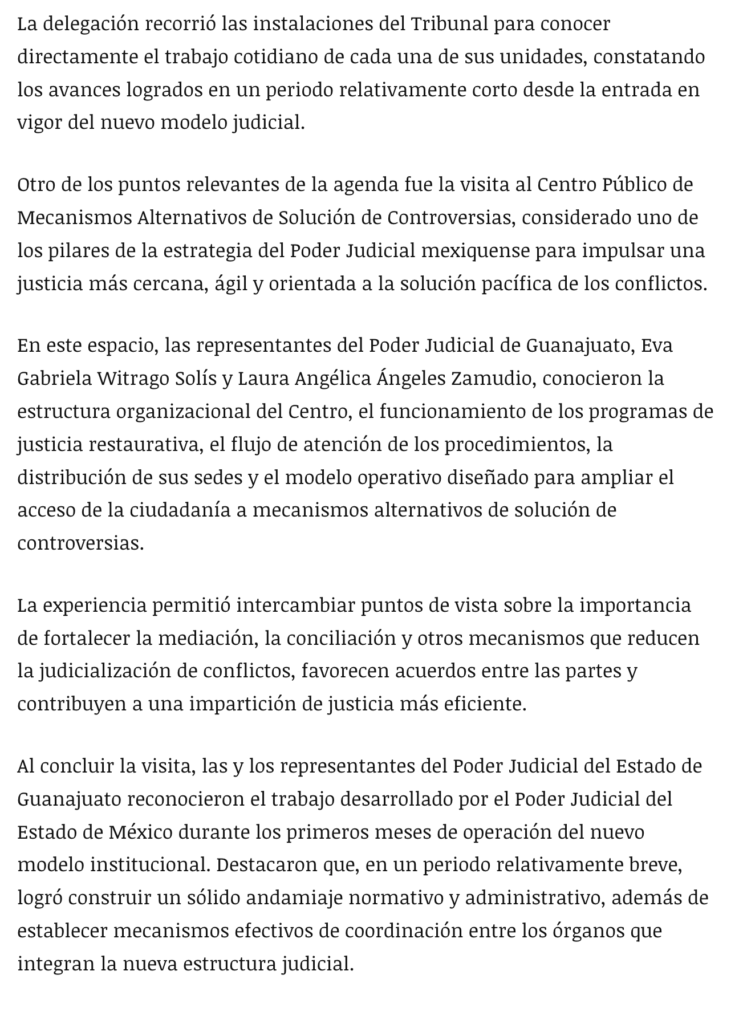 La delegación recorrió las instalaciones del Tribunal para conocer directamente el trabajo cotidiano de cada una de sus unidades, constatando los avances logrados en un periodo relativamente corto desde la entrada en vigor del nuevo modelo judicial.

Otro de los puntos relevantes de la agenda fue la visita al Centro Público de Mecanismos Alternativos de Solución de Controversias, considerado uno de los pilares de la estrategia del Poder Judicial mexiquense para impulsar una justicia más cercana, ágil y orientada a la solución pacífica de los conflictos.

En este espacio, las representantes del Poder Judicial de Guanajuato, Eva Gabriela Witrago Solís y Laura Angélica Ángeles Zamudio, conocieron la estructura organizacional del Centro, el funcionamiento de los programas de justicia restaurativa, el flujo de atención de los procedimientos, la distribución de sus sedes y el modelo operativo diseñado para ampliar el acceso de la ciudadanía a mecanismos alternativos de solución de controversias.

La experiencia permitió intercambiar puntos de vista sobre la importancia de fortalecer la mediación, la conciliación y otros mecanismos que reducen la judicialización de conflictos, favorecen acuerdos entre las partes y contribuyen a una impartición de justicia más eficiente.

Al concluir la visita, las y los representantes del Poder Judicial del Estado de Guanajuato reconocieron el trabajo desarrollado por el Poder Judicial del Estado de México durante los primeros meses de operación del nuevo modelo institucional. Destacaron que, en un periodo relativamente breve, logró construir un sólido andamiaje normativo y administrativo, además de establecer mecanismos efectivos de coordinación entre los órganos que integran la nueva estructura judicial.